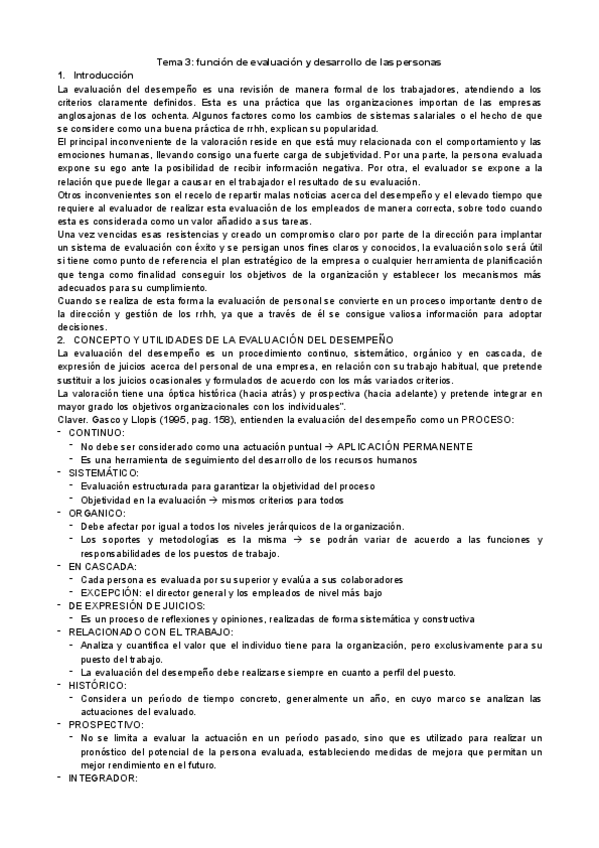 Tema 3: función de evaluación y desarrollo de las personas

1. Introducción

La evaluación del desempeño es una revisión de manera formal de los trabajadores, atendiendo a los criterios claramente definidos. Esta es una práctica que las organizaciones importan de las empresas anglosajonas de los ochenta. Algunos factores como los cambios de sistemas salariales o el hecho de que se considere como una buena práctica de rrhh, explican su popularidad.

El principal inconveniente de la valoración reside en que está muy relacionada con el comportamiento y las emociones humanas, llevando consigo una fuerte carga de subjetividad. Por una parte, la persona evaluada expone su ego ante la posibilidad de recibir información negativa. Por otra, el evaluador se expone a la relación que puede llegar a causar en el trabajador el resultado de su evaluación.

Otros inconvenientes son el recelo de repartir malas noticias acerca del desempeño y el elevado tiempo que requiere al evaluador de realizar esta evaluación de los empleados de manera correcta, sobre todo cuando esta es considerada como un valor añadido a sus tareas.

Una vez vencidas esas resistencias y creado un compromiso claro por parte de la dirección para implantar un sistema de evaluación con éxito y se persigan unos fines claros y conocidos, la evaluación solo será útil si tiene como punto de referencia el plan estratégico de la empresa o cualquier herramienta de planificación que tenga como finalidad conseguir los objetivos de la organización y establecer los mecanismos más adecuados para su cumplimiento.

Cuando se realiza de esta forma la evaluación de personal se convierte en un proceso importante dentro de la dirección y gestión de los rrhh, ya que a través de él se consigue valiosa información para adoptar decisiones.

2. CONCEPTO Y UTILIDADES DE LA EVALUACIÓN DEL DESEMPEÑO

La evaluación del desempeño es un procedimiento continuo, sistemático, orgánico y en cascada, de expresión de juicios acerca del personal de una empresa, en relación con su trabajo habitual, que pretende sustituir a los juicios ocasionales y formulados de acuerdo con los más variados criterios.

La valoración tiene una óptica histórica (hacia atrás) y prospectiva (hacia adelante) y pretende integrar en mayor grado los objetivos organizacionales con los individuales".

Claver. Gasco y Llopis (1995, pag. 158), entienden la evaluación del desempeño como un PROCESO:

- CONTINUO:
  - No debe ser considerado como una actuación puntual → APLICACIÓN PERMANENTE
  - Es una herramienta de seguimiento del desarrollo de los recursos humanos
- SISTEMÁTICO:
  - Evaluación estructurada para garantizar la objetividad del proceso
  - Objetividad en la evaluación → mismos criterios para todos
- ORGANICO:
  - Debe afectar por igual a todos los niveles jerárquicos de la organización.
  - Los soportes y metodologías es la misma → se podrán variar de acuerdo a las funciones y responsabilidades de los puestos de trabajo.
- EN CASCADA:
  - Cada persona es evaluada por su superior y evalúa a sus colaboradores
  - EXCEPCIÓN: el director general y los empleados de nivel más bajo
- DE EXPRESIÓN DE JUICIOS:
  - Es un proceso de reflexiones y opiniones, realizadas de forma sistemática y constructiva
- RELACIONADO CON EL TRABAJO:
  - Analiza y cuantifica el valor que el individuo tiene para la organización, pero exclusivamente para su puesto del trabajo.
  - La evaluación del desempeño debe realizarse siempre en cuanto a perfil del puesto.
- HISTÓRICO:
  - Considera un período de tiempo concreto, generalmente un año, en cuyo marco se analizan las actuaciones del evaluado.
- PROSPECTIVO:
  - No se limita a evaluar la actuación en un período pasado, sino que es utilizado para realizar un pronóstico del potencial de la persona evaluada, estableciendo medidas de mejora que permitan un mejor rendimiento en el futuro.
- INTEGRADOR: